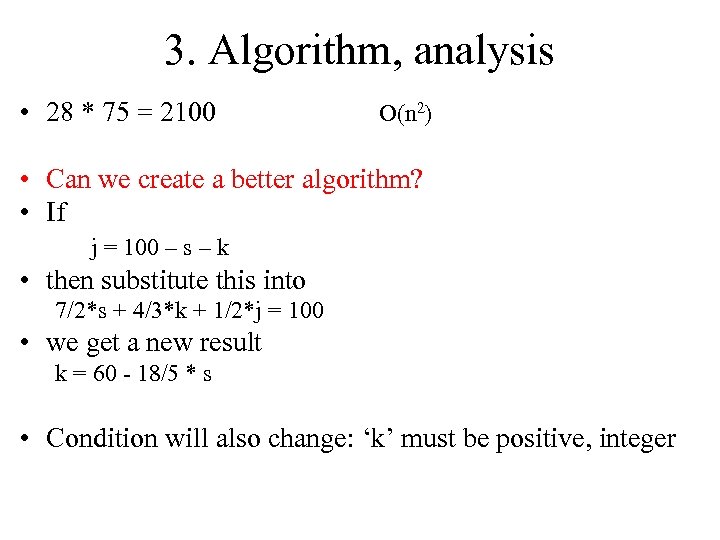 3. Algorithm, analysis

• 28 * 75 = 2100 $O(n^2)$

• Can we create a better algorithm?
• If

j = 100 – s – k

• then substitute this into

7/2*s + 4/3*k + 1/2*j = 100

• we get a new result

k = 60 - 18/5 * s

• Condition will also change: ‘k’ must be positive, integer